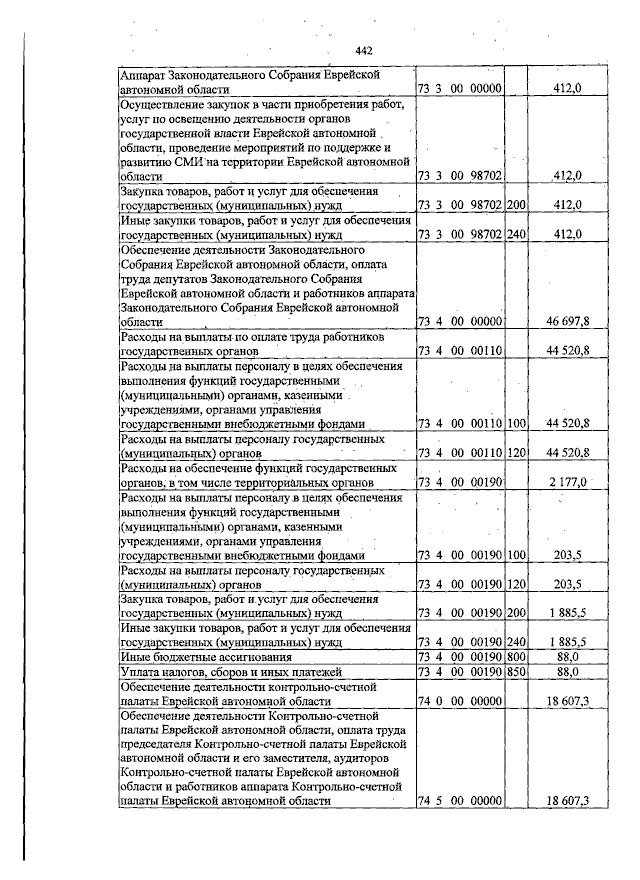 442

| | | | |
|---|---|---|---|
| Аппарат Законодательного Собрания Еврейской автономной области | 73 3 00 00000 | | 412,0 |
| Осуществление закупок в части приобретения работ, услуг по освещению деятельности органов государственной власти Еврейской автономной области, проведение мероприятий по поддержке и развитию СМИ на территории Еврейской автономной области | 73 3 00 98702 | | 412,0 |
| Закупка товаров, работ и услуг для обеспечения государственных (муниципальных) нужд | 73 3 00 98702 | 200 | 412,0 |
| Иные закупки товаров, работ и услуг для обеспечения государственных (муниципальных) нужд | 73 3 00 98702 | 240 | 412,0 |
| Обеспечение деятельности Законодательного Собрания Еврейской автономной области, оплата труда депутатов Законодательного Собрания Еврейской автономной области и работников аппарата Законодательного Собрания Еврейской автономной области | 73 4 00 00000 | | 46 697,8 |
| Расходы на выплаты по оплате труда работников государственных органов | 73 4 00 00110 | | 44 520,8 |
| Расходы на выплаты персоналу в целях обеспечения выполнения функций государственными (муниципальными) органами, казенными учреждениями, органами управления государственными внебюджетными фондами | 73 4 00 00110 | 100 | 44 520,8 |
| Расходы на выплаты персоналу государственных (муниципальных) органов | 73 4 00 00110 | 120 | 44 520,8 |
| Расходы на обеспечение функций государственных органов, в том числе территориальных органов | 73 4 00 00190 | | 2 177,0 |
| Расходы на выплаты персоналу в целях обеспечения выполнения функций государственными (муниципальными) органами, казенными учреждениями, органами управления государственными внебюджетными фондами | 73 4 00 00190 | 100 | 203,5 |
| Расходы на выплаты персоналу государственных (муниципальных) органов | 73 4 00 00190 | 120 | 203,5 |
| Закупка товаров, работ и услуг для обеспечения государственных (муниципальных) нужд | 73 4 00 00190 | 200 | 1 885,5 |
| Иные закупки товаров, работ и услуг для обеспечения государственных (муниципальных) нужд | 73 4 00 00190 | 240 | 1 885,5 |
| Иные бюджетные ассигнования | 73 4 00 00190 | 800 | 88,0 |
| Уплата налогов, сборов и иных платежей | 73 4 00 00190 | 850 | 88,0 |
| Обеспечение деятельности контрольно-счетной палаты Еврейской автономной области | 74 0 00 00000 | | 18 607,3 |
| Обеспечение деятельности Контрольно-счетной палаты Еврейской автономной области, оплата труда председателя Контрольно-счетной палаты Еврейской автономной области и его заместителя, аудиторов Контрольно-счетной палаты Еврейской автономной области и работников аппарата Контрольно-счетной палаты Еврейской автономной области | 74 5 00 00000 | | 18 607,3 |